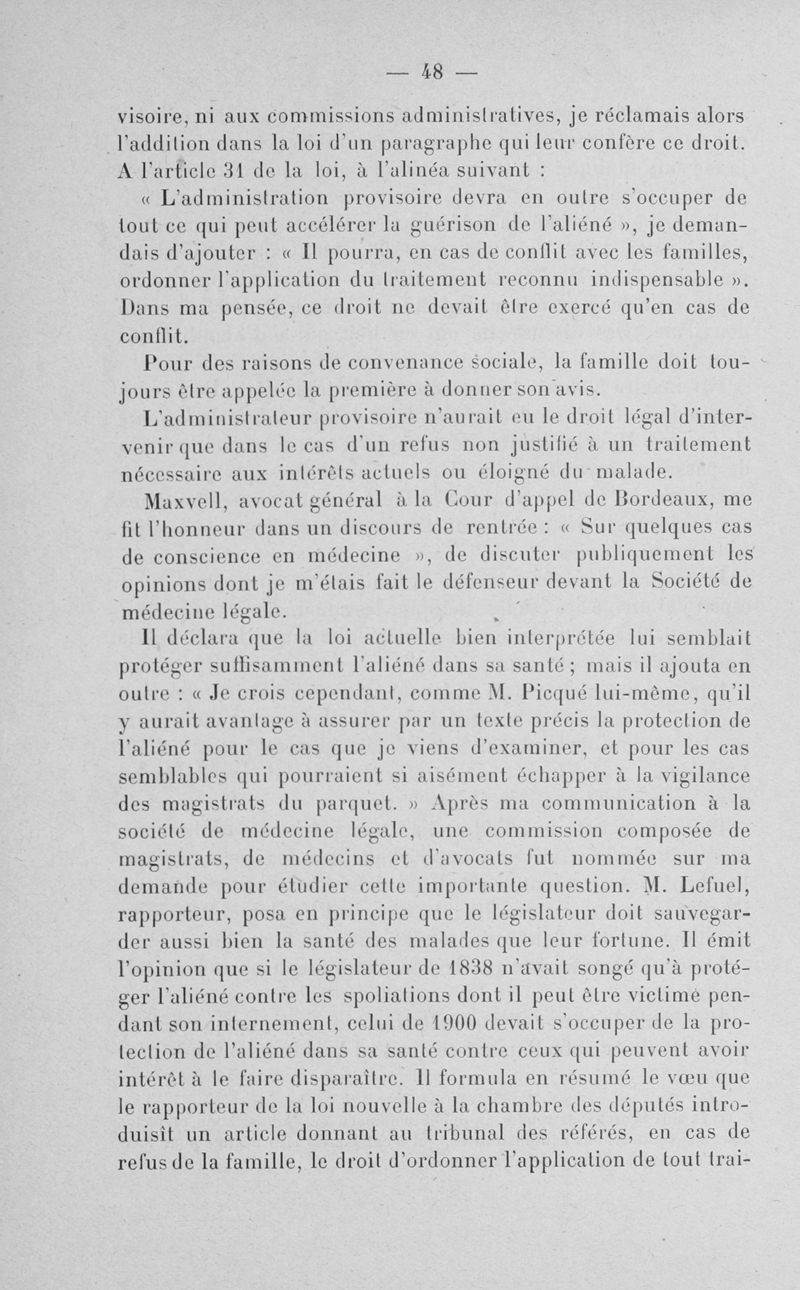 — 48 —

visoire, ni aux commissions administratives, je réclamais alors l'addition dans la loi d'un paragraphe qui leur confère ce droit. A l'article 31 de la loi, à l'alinéa suivant :

« L'administration provisoire devra en outre s'occuper de tout ce qui peut accélérer la guérison de l'aliéné », je demandais d'ajouter : « Il pourra, en cas de conflit avec les familles, ordonner l'application du traitement reconnu indispensable ». Dans ma pensée, ce droit ne devait être exercé qu'en cas de conflit.

Pour des raisons de convenance sociale, la famille doit toujours être appelée la première à donner son avis.

L'administrateur provisoire n'aurait eu le droit légal d'intervenir que dans le cas d'un refus non justifié à un traitement nécessaire aux intérêts actuels ou éloigné du malade.

Maxvell, avocat général à la Cour d'appel de Bordeaux, me fit l'honneur dans un discours de rentrée : « Sur quelques cas de conscience en médecine », de discuter publiquement les opinions dont je m'étais fait le défenseur devant la Société de médecine légale.

Il déclara que la loi actuelle bien interprétée lui semblait protéger suffisamment l'aliéné dans sa santé ; mais il ajouta en outre : « Je crois cependant, comme M. Picqué lui-même, qu'il y aurait avantage à assurer par un texte précis la protection de l'aliéné pour le cas que je viens d'examiner, et pour les cas semblables qui pourraient si aisément échapper à la vigilance des magistrats du parquet. » Après ma communication à la société de médecine légale, une commission composée de magistrats, de médecins et d'avocats fut nommée sur ma demande pour étudier cette importante question. M. Lefuel, rapporteur, posa en principe que le législateur doit sauvegarder aussi bien la santé des malades que leur fortune. Il émit l'opinion que si le législateur de 1838 n'avait songé qu'à protéger l'aliéné contre les spoliations dont il peut être victime pendant son internement, celui de 1900 devait s'occuper de la protection de l'aliéné dans sa santé contre ceux qui peuvent avoir intérêt à le faire disparaître. Il formula en résumé le vœu que le rapporteur de la loi nouvelle à la chambre des députés introduisît un article donnant au tribunal des référés, en cas de refus de la famille, le droit d'ordonner l'application de tout trai-